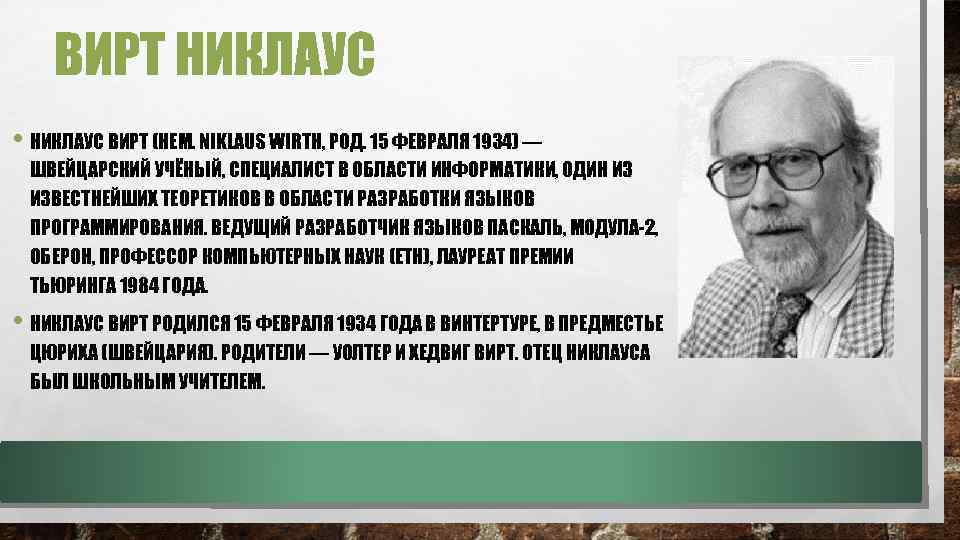 ВИРТ НИКЛАУС

• НИКЛАУС ВИРТ (НЕМ. NIKLAUS WIRTH, РОД. 15 ФЕВРАЛЯ 1934) — ШВЕЙЦАРСКИЙ УЧЁНЫЙ, СПЕЦИАЛИСТ В ОБЛАСТИ ИНФОРМАТИКИ, ОДИН ИЗ ИЗВЕСТНЕЙШИХ ТЕОРЕТИКОВ В ОБЛАСТИ РАЗРАБОТКИ ЯЗЫКОВ ПРОГРАММИРОВАНИЯ. ВЕДУЩИЙ РАЗРАБОТЧИК ЯЗЫКОВ ПАСКАЛЬ, МОДУЛА-2, ОБЕРОН, ПРОФЕССОР КОМПЬЮТЕРНЫХ НАУК (ETH), ЛАУРЕАТ ПРЕМИИ ТЬЮРИНГА 1984 ГОДА.

• НИКЛАУС ВИРТ РОДИЛСЯ 15 ФЕВРАЛЯ 1934 ГОДА В ВИНТЕРТУРЕ, В ПРЕДМЕСТЬЕ ЦЮРИХА (ШВЕЙЦАРИЯ). РОДИТЕЛИ — УОЛТЕР И ХЕДВИГ ВИРТ. ОТЕЦ НИКЛАУСА БЫЛ ШКОЛЬНЫМ УЧИТЕЛЕМ.